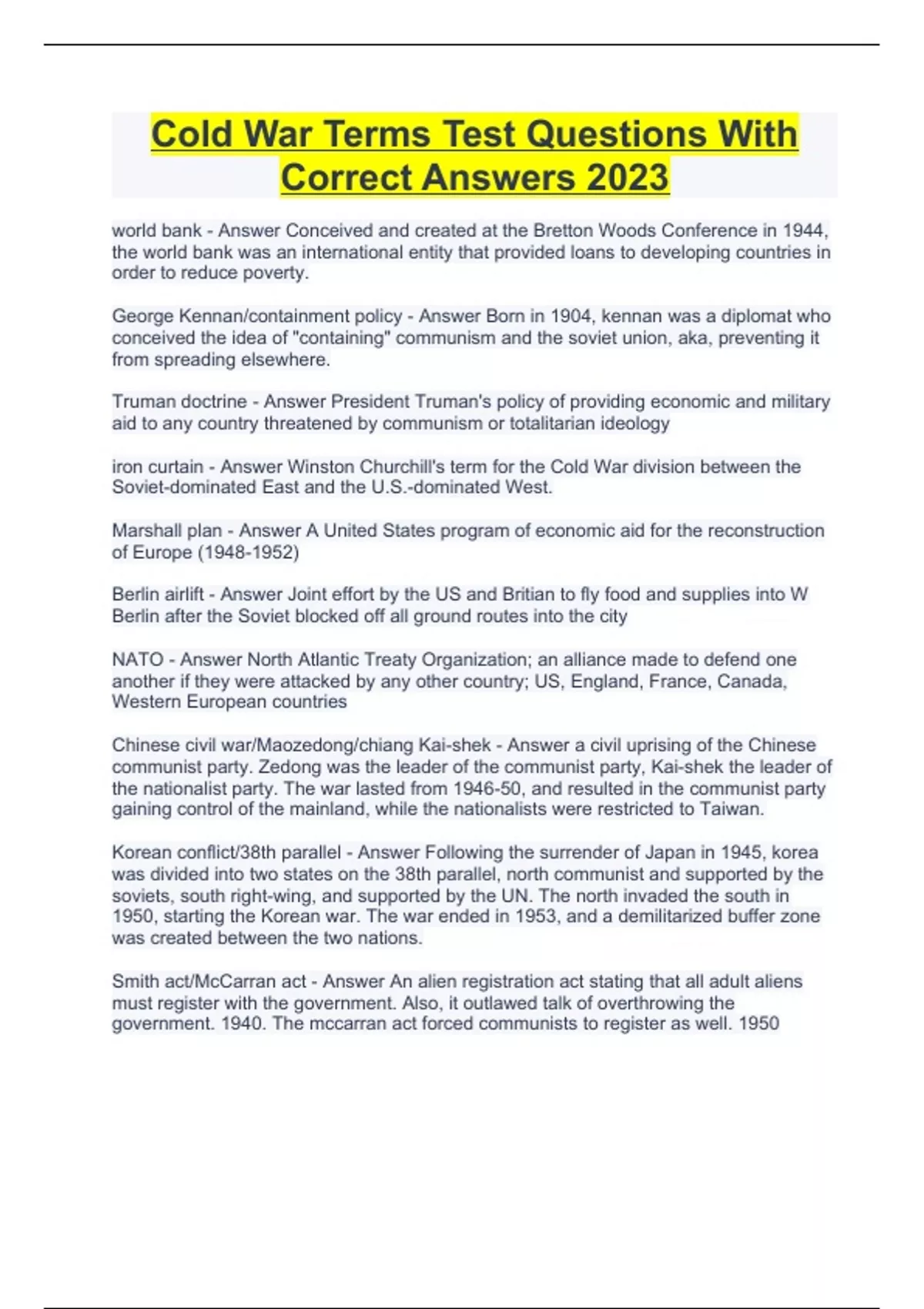 Cold War Terms Test Questions With Correct Answers 2023

world bank - Answer Conceived and created at the Bretton Woods Conference in 1944, the world bank was an international entity that provided loans to developing countries in order to reduce poverty.

George Kennan/containment policy - Answer Born in 1904, kennan was a diplomat who conceived the idea of "containing" communism and the soviet union, aka, preventing it from spreading elsewhere.

Truman doctrine - Answer President Truman's policy of providing economic and military aid to any country threatened by communism or totalitarian ideology

iron curtain - Answer Winston Churchill's term for the Cold War division between the Soviet-dominated East and the U.S.-dominated West.

Marshall plan - Answer A United States program of economic aid for the reconstruction of Europe (1948-1952)

Berlin airlift - Answer Joint effort by the US and Britian to fly food and supplies into W Berlin after the Soviet blocked off all ground routes into the city

NATO - Answer North Atlantic Treaty Organization; an alliance made to defend one another if they were attacked by any other country; US, England, France, Canada, Western European countries

Chinese civil war/Maozedong/chiang Kai-shek - Answer a civil uprising of the Chinese communist party. Zedong was the leader of the communist party, Kai-shek the leader of the nationalist party. The war lasted from 1946-50, and resulted in the communist party gaining control of the mainland, while the nationalists were restricted to Taiwan.

Korean conflict/38th parallel - Answer Following the surrender of Japan in 1945, korea was divided into two states on the 38th parallel, north communist and supported by the soviets, south right-wing, and supported by the UN. The north invaded the south in 1950, starting the Korean war. The war ended in 1953, and a demilitarized buffer zone was created between the two nations.

Smith act/McCarran act - Answer An alien registration act stating that all adult aliens must register with the government. Also, it outlawed talk of overthrowing the government. 1940. The mccarran act forced communists to register as well. 1950